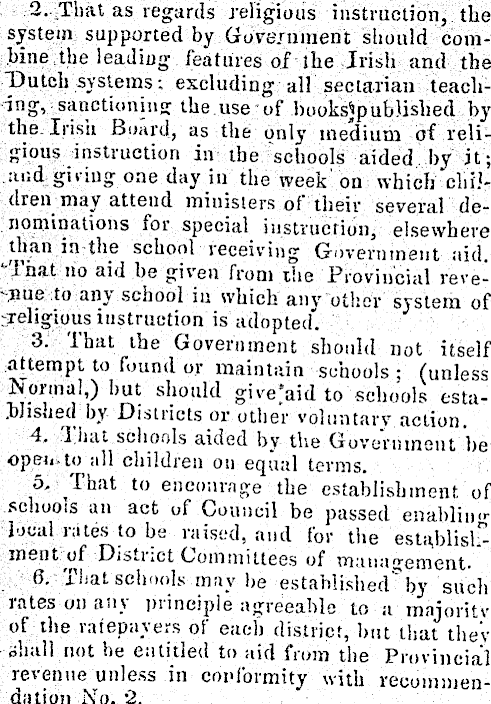 2. That as regards religious instruction, the system supported by Government should combine the leading features of the Irish and the Dutch systems: excluding all sectarian teaching, sanctioning the use of books published by the Irish Board, as the only medium of religious instruction in the schools aided by it; and giving one day in the week on which children may attend ministers of their several denominations for special instruction, elsewhere than in the school receiving Government aid. That no aid be given from the Provincial revenue to any school in which any other system of religious instruction is adopted.

3. That the Government should not itself attempt to found or maintain schools; (unless Normal,) but should give aid to schools established by Districts or other voluntary action.

4. That schools aided by the Government be open to all children on equal terms.

5. That to encourage the establishment of schools an act of Council be passed enabling local rates to be raised, and for the establishment of District Committees of management.

6. That schools may be established by such rates on any principle agreeable to a majority of the ratepayers of each district, but that they shall not be entitled to aid from the Provincial revenue unless in conformity with recommendation No. 2.